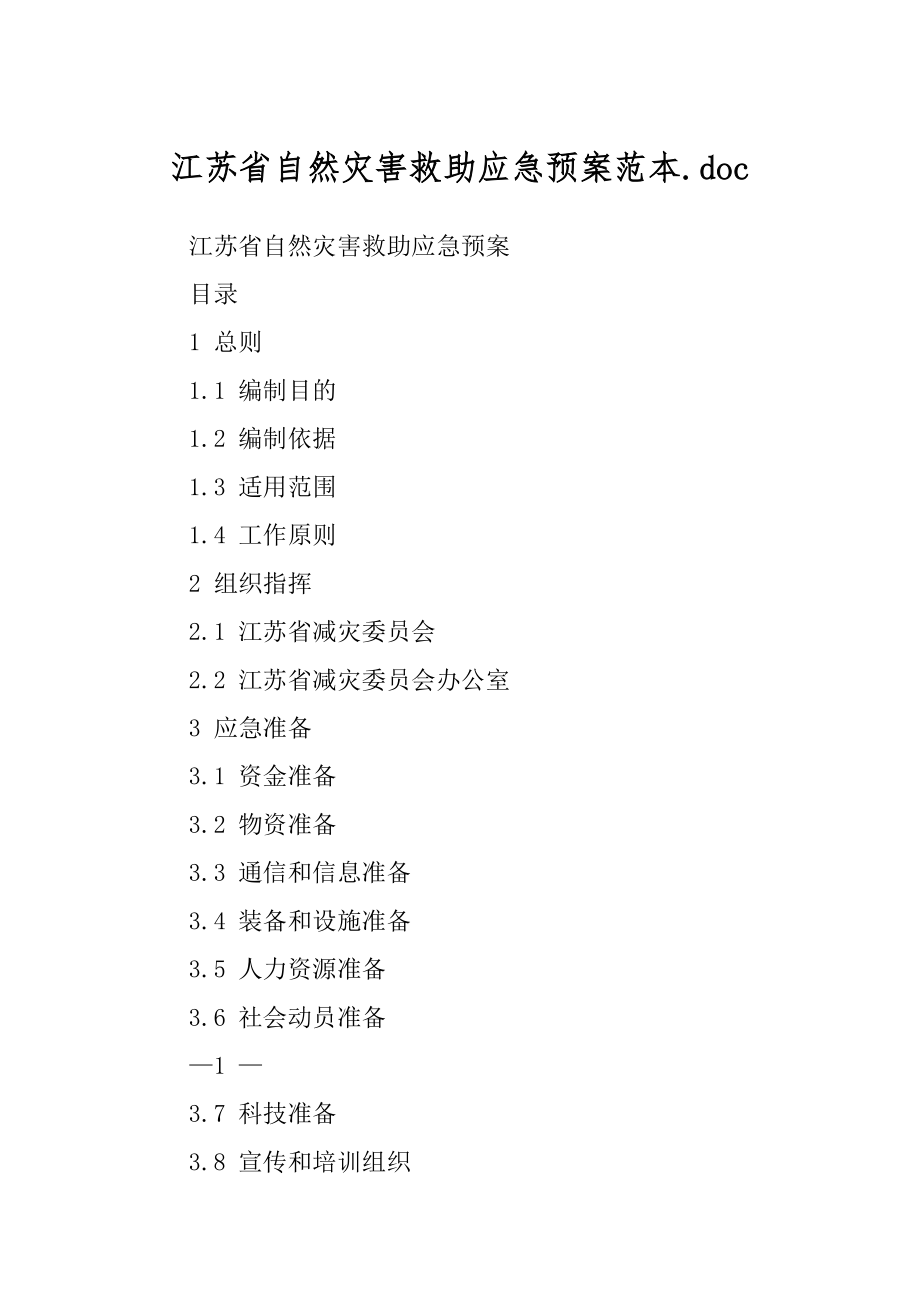 江苏省自然灾害救助应急预案范本.doc

江苏省自然灾害救助应急预案

目录

1 总则

1.1 编制目的

1.2 编制依据

1.3 适用范围

1.4 工作原则

2 组织指挥

2.1 江苏省减灾委员会

2.2 江苏省减灾委员会办公室

3 应急准备

3.1 资金准备

3.2 物资准备

3.3 通信和信息准备

3.4 装备和设施准备

3.5 人力资源准备

3.6 社会动员准备

—1 —

3.7 科技准备

3.8 宣传和培训组织